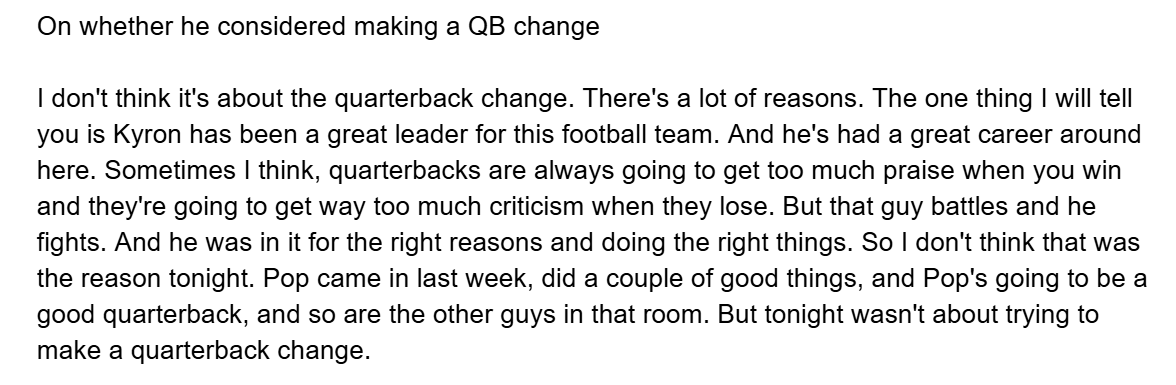 On whether he considered making a QB change

I don't think it's about the quarterback change. There's a lot of reasons. The one thing I will tell you is Kyron has been a great leader for this football team. And he's had a great career around here. Sometimes I think, quarterbacks are always going to get too much praise when you win and they're going to get way too much criticism when they lose. But that guy battles and he fights. And he was in it for the right reasons and doing the right things. So I don't think that was the reason tonight. Pop came in last week, did a couple of good things, and Pop's going to be a good quarterback, and so are the other guys in that room. But tonight wasn't about trying to make a quarterback change.